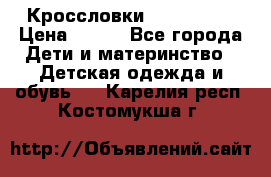 Кроссловки
Цена Все города Дети и материнство Детская одежда и обувь Карелия респ Костомукша г

http://Объявлений.сайт